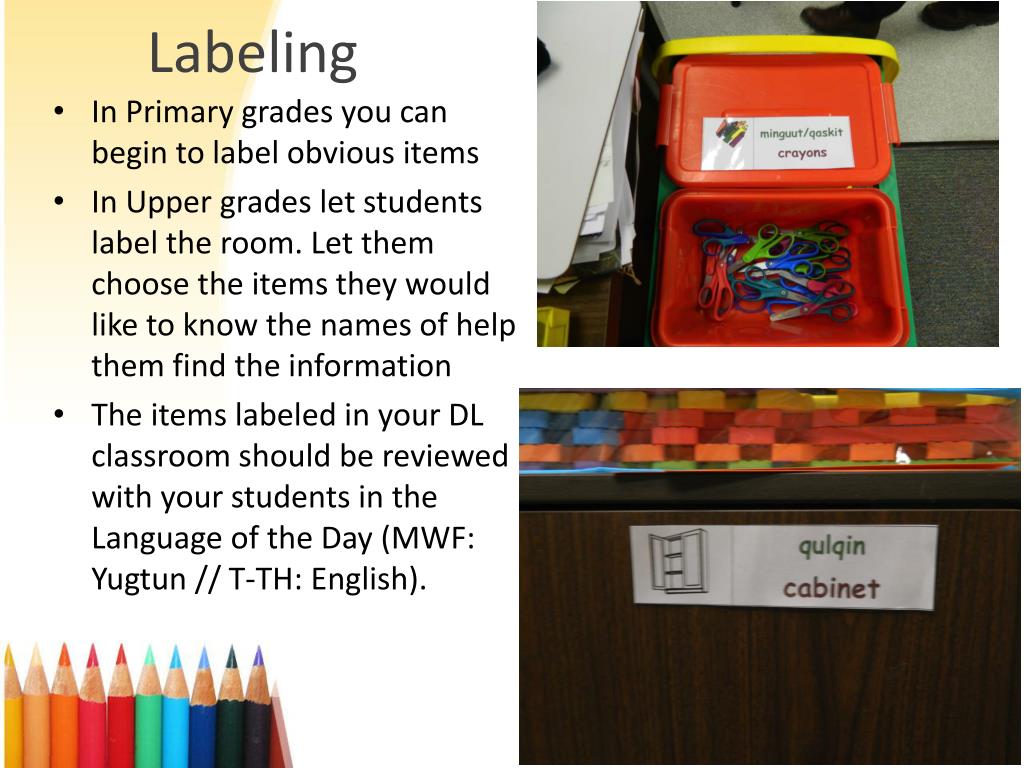 Labeling

• In Primary grades you can begin to label obvious items

• In Upper grades let students label the room. Let them choose the items they would like to know the names of help them find the information

• The items labeled in your DL classroom should be reviewed with your students in the Language of the Day (MWF: Yugtun // T-TH: English).

minguut/qaskit
crayons

qulqin
cabinet